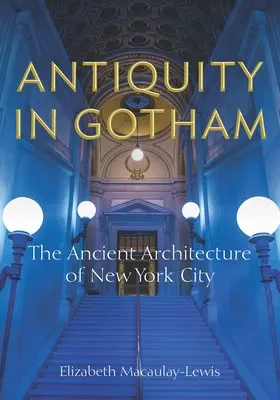 ANTIQUITY IN GOTHAM

The Ancient Architecture of New York City

Elizabeth Macaulay-Lewis